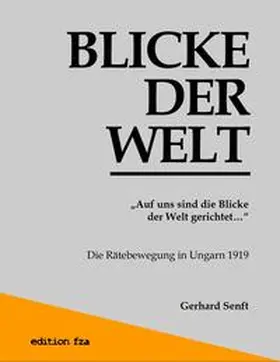 BLICKE DER WELT

„Auf uns sind die Blicke der Welt gerichtet..."

Die Rätebewegung in Ungarn 1919

Gerhard Senft

edition fza